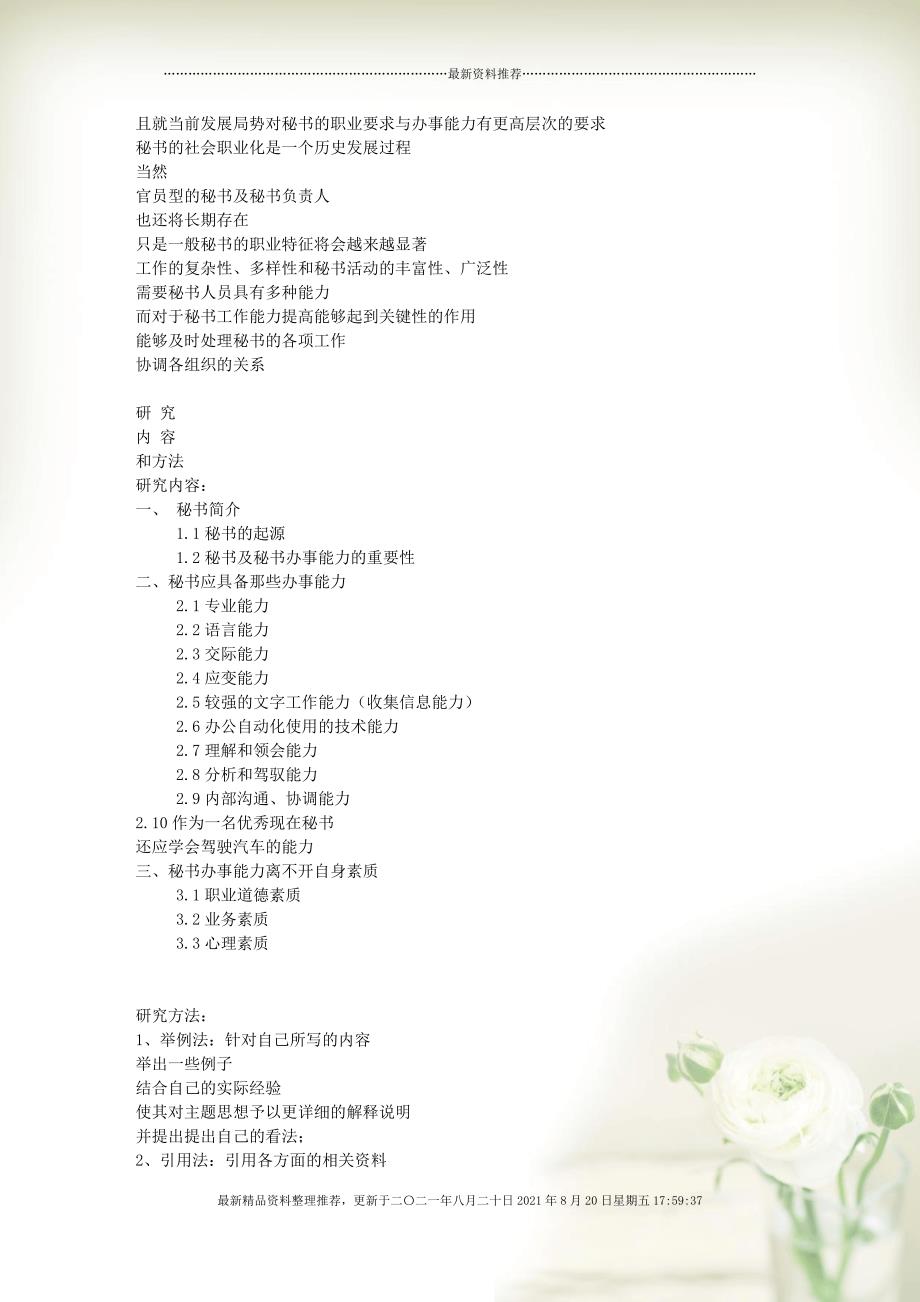 最新资料推荐

且就当前发展局势对秘书的职业要求与办事能力有更高层次的要求

秘书的社会职业化是一个历史发展过程

当然

官员型的秘书及秘书负责人

也还将长期存在

只是一般秘书的职业特征将会越来越显著

工作的复杂性、多样性和秘书活动的丰富性、广泛性

需要秘书人员具有多种能力

而对于秘书工作能力提高能够起到关键性的作用

能够及时处理秘书的各项工作

协调各组织的关系

研 究

内 容

和方法

研究内容：

一、 秘书简介

1.1秘书的起源

1.2秘书及秘书办事能力的重要性

二、秘书应具备那些办事能力

2.1专业能力

2.2语言能力

2.3交际能力

2.4应变能力

2.5较强的文字工作能力（收集信息能力）

2.6办公自动化使用的技术能力

2.7理解和领会能力

2.8分析和驾驭能力

2.9内部沟通、协调能力

2.10作为一名优秀现在秘书

还应学会驾驶汽车的能力

三、秘书办事能力离不开自身素质

3.1职业道德素质

3.2业务素质

3.3心理素质

研究方法：

1、举例法：针对自己所写的内容

举出一些例子

结合自己的实际经验

使其对主题思想予以更详细的解释说明

并提出提出自己的看法；

2、引用法：引用各方面的相关资料

最新精品资料整理推荐，更新于二〇二一年八月二十日2021年8月20日星期五17:59:37